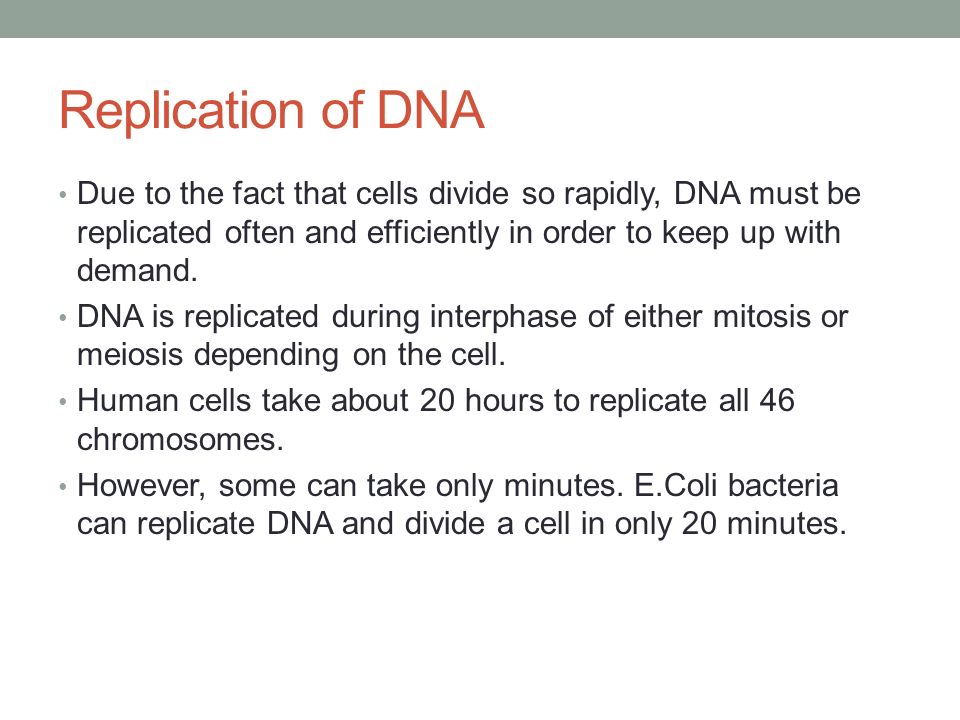 Replication of DNA

• Due to the fact that cells divide so rapidly, DNA must be replicated often and efficiently in order to keep up with demand.
• DNA is replicated during interphase of either mitosis or meiosis depending on the cell.
• Human cells take about 20 hours to replicate all 46 chromosomes.
• However, some can take only minutes. E.Coli bacteria can replicate DNA and divide a cell in only 20 minutes.